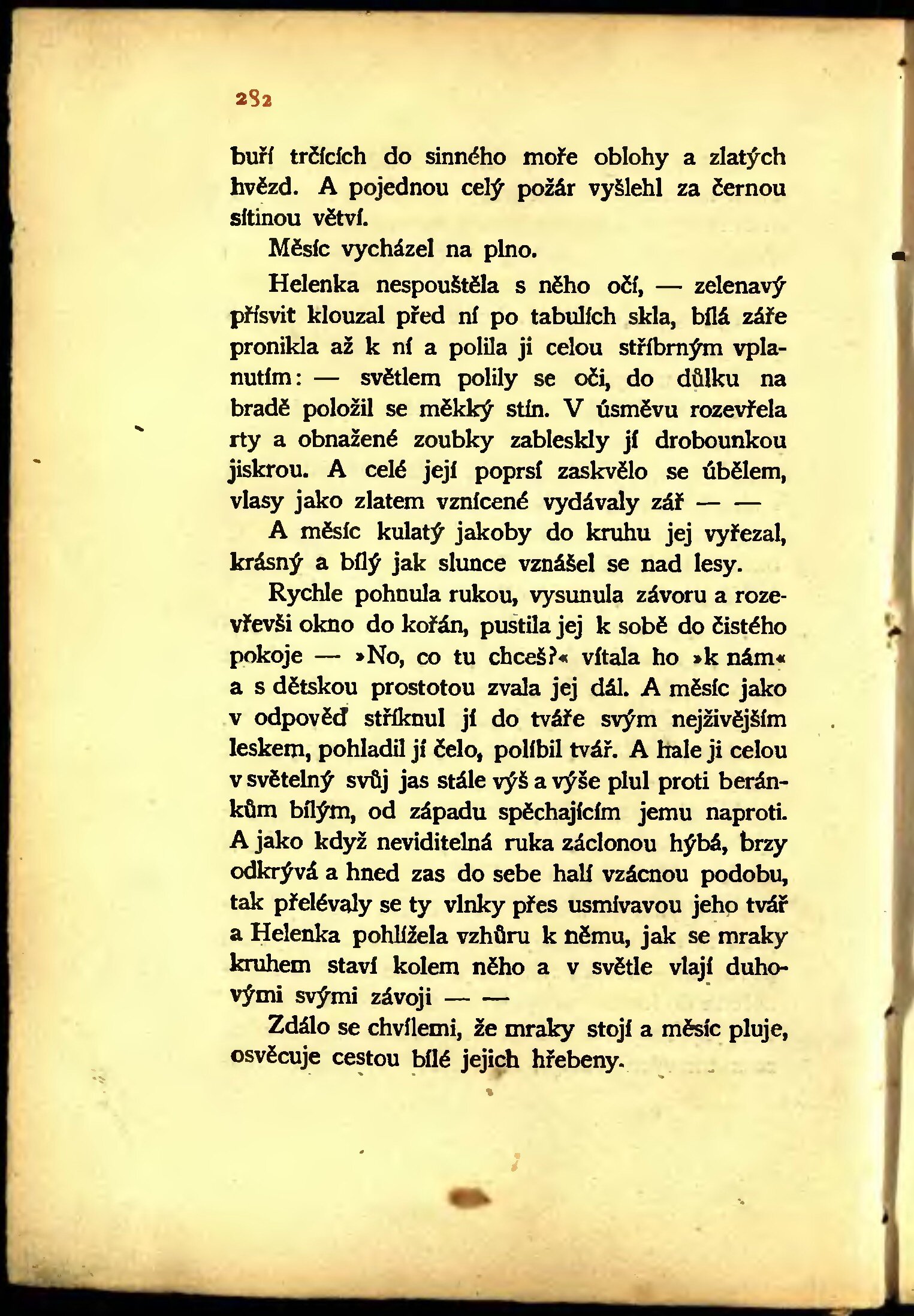 282

buří trčících do sinného moře oblohy a zlatých hvězd. A pojednou celý požár vyšlehl za černou sítinou větví.

Měsíc vycházel na plno.

Helenka nespouštěla s něho očí, — zelenavý přísvit klouzal před ní po tabulích skla, bílá záře pronikla až k ní a polila ji celou stříbrným vplanutím: — světlem polily se oči, do důlku na bradě položil se měkký stín. V úsměvu rozevřela rty a obnažené zoubky zableskly jí drobounkou jiskrou. A celé její poprsí zaskvělo se úbělem, vlasy jako zlatem vznícené vydávaly zář — —

A měsíc kulatý jakoby do kruhu jej vyřezal, krásný a bílý jak slunce vznášel se nad lesy.

Rychle pohnula rukou, vysunula závoru a rozevřevši okno do kořán, pustila jej k sobě do čistého pokoje — »No, co tu chceš?« vítala ho »k nám« a s dětskou prostotou zvala jej dál. A měsíc jako v odpověď stříknul jí do tváře svým nejživějším leskem, pohladil jí čelo, políbil tvář. A hale ji celou v světelný svůj jas stále výš a výše plul proti beránkům bílým, od západu spěchajícím jemu naproti. A jako když neviditelná ruka záclonou hýbá, brzy odkrývá a hned zas do sebe halí vzácnou podobu, tak přelévaly se ty vlnky přes usmívavou jeho tvář a Helenka pohlížela vzhůru k němu, jak se mraky kruhem staví kolem něho a v světle vlají duhovými svými závoji — —

Zdálo se chvílemi, že mraky stojí a měsíc pluje, osvěcuje cestou bílé jejich hřebeny.